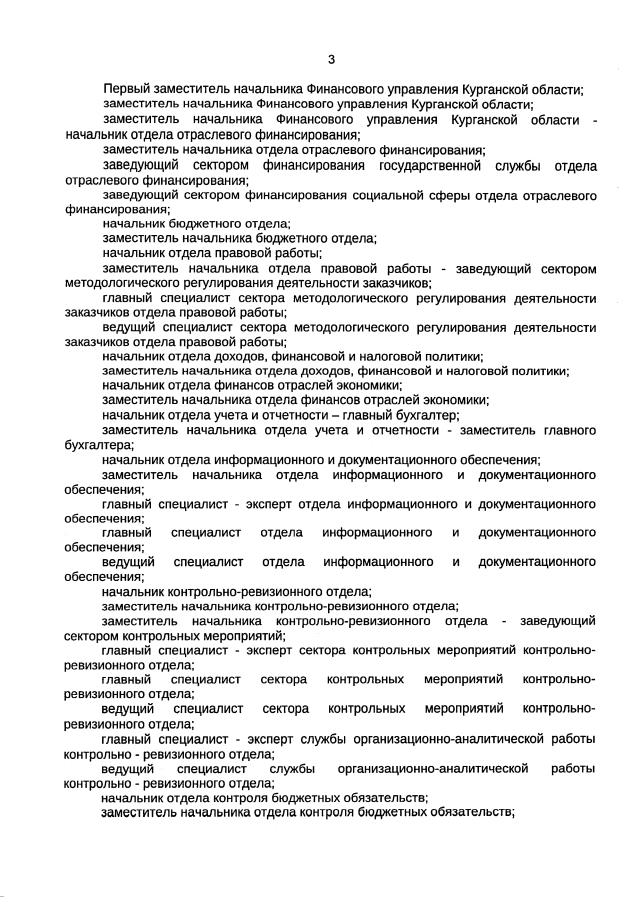 3

Первый заместитель начальника Финансового управления Курганской области;
заместитель начальника Финансового управления Курганской области;
заместитель начальника Финансового управления Курганской области - начальник отдела отраслевого финансирования;
заместитель начальника отдела отраслевого финансирования;
заведующий сектором финансирования государственной службы отдела отраслевого финансирования;
заведующий сектором финансирования социальной сферы отдела отраслевого финансирования;
начальник бюджетного отдела;
заместитель начальника бюджетного отдела;
начальник отдела правовой работы;
заместитель начальника отдела правовой работы - заведующий сектором методологического регулирования деятельности заказчиков;
главный специалист сектора методологического регулирования деятельности заказчиков отдела правовой работы;
ведущий специалист сектора методологического регулирования деятельности заказчиков отдела правовой работы;
начальник отдела доходов, финансовой и налоговой политики;
заместитель начальника отдела доходов, финансовой и налоговой политики;
начальник отдела финансов отраслей экономики;
заместитель начальника отдела финансов отраслей экономики;
начальник отдела учета и отчетности – главный бухгалтер;
заместитель начальника отдела учета и отчетности - заместитель главного бухгалтера;
начальник отдела информационного и документационного обеспечения;
заместитель начальника отдела информационного и документационного обеспечения;
главный специалист - эксперт отдела информационного и документационного обеспечения;
главный специалист отдела информационного и документационного обеспечения;
ведущий специалист отдела информационного и документационного обеспечения;
начальник контрольно-ревизионного отдела;
заместитель начальника контрольно-ревизионного отдела;
заместитель начальника контрольно-ревизионного отдела - заведующий сектором контрольных мероприятий;
главный специалист - эксперт сектора контрольных мероприятий контрольно-ревизионного отдела;
главный специалист сектора контрольных мероприятий контрольно-ревизионного отдела;
ведущий специалист сектора контрольных мероприятий контрольно-ревизионного отдела;
главный специалист - эксперт службы организационно-аналитической работы контрольно - ревизионного отдела;
ведущий специалист службы организационно-аналитической работы контрольно - ревизионного отдела;
начальник отдела контроля бюджетных обязательств;
заместитель начальника отдела контроля бюджетных обязательств;